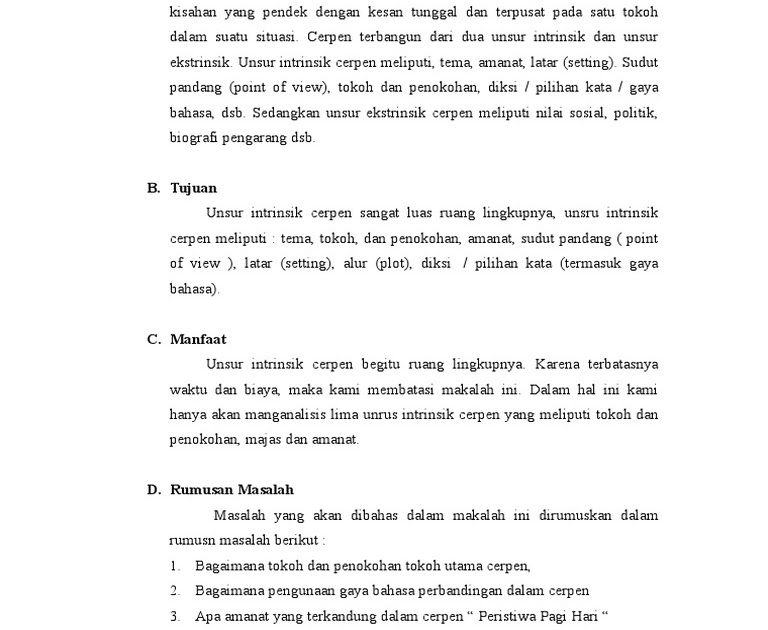 kisahan yang pendek dengan kesan tunggal dan terpusat pada satu tokoh dalam suatu situasi. Cerpen terbangun dari dua unsur intrinsik dan unsur ekstrinsik. Unsur intrinsik cerpen meliputi, tema, amanat, latar (setting). Sudut pandang (point of view), tokoh dan penokohan, diksi / pilihan kata / gaya bahasa, dsb. Sedangkan unsur ekstrinsik cerpen meliputi nilai sosial, politik, biografi pengarang dsb.

B. Tujuan

Unsur intrinsik cerpen sangat luas ruang lingkupnya, unsru intrinsik cerpen meliputi : tema, tokoh, dan penokohan, amanat, sudut pandang ( point of view ), latar (setting), alur (plot), diksi / pilihan kata (termasuk gaya bahasa).

C. Manfaat

Unsur intrinsik cerpen begitu ruang lingkupnya. Karena terbatasnya waktu dan biaya, maka kami membatasi makalah ini. Dalam hal ini kami hanya akan manganalisis lima unrus intrinsik cerpen yang meliputi tokoh dan penokohan, majas dan amanat.

D. Rumusan Masalah

Masalah yang akan dibahas dalam makalah ini dirumuskan dalam rumusn masalah berikut :

1. Bagaimana tokoh dan penokohan tokoh utama cerpen,
2. Bagaimana pengunaan gaya bahasa perbandingan dalam cerpen
3. Apa amanat yang terkandung dalam cerpen “ Peristiwa Pagi Hari “